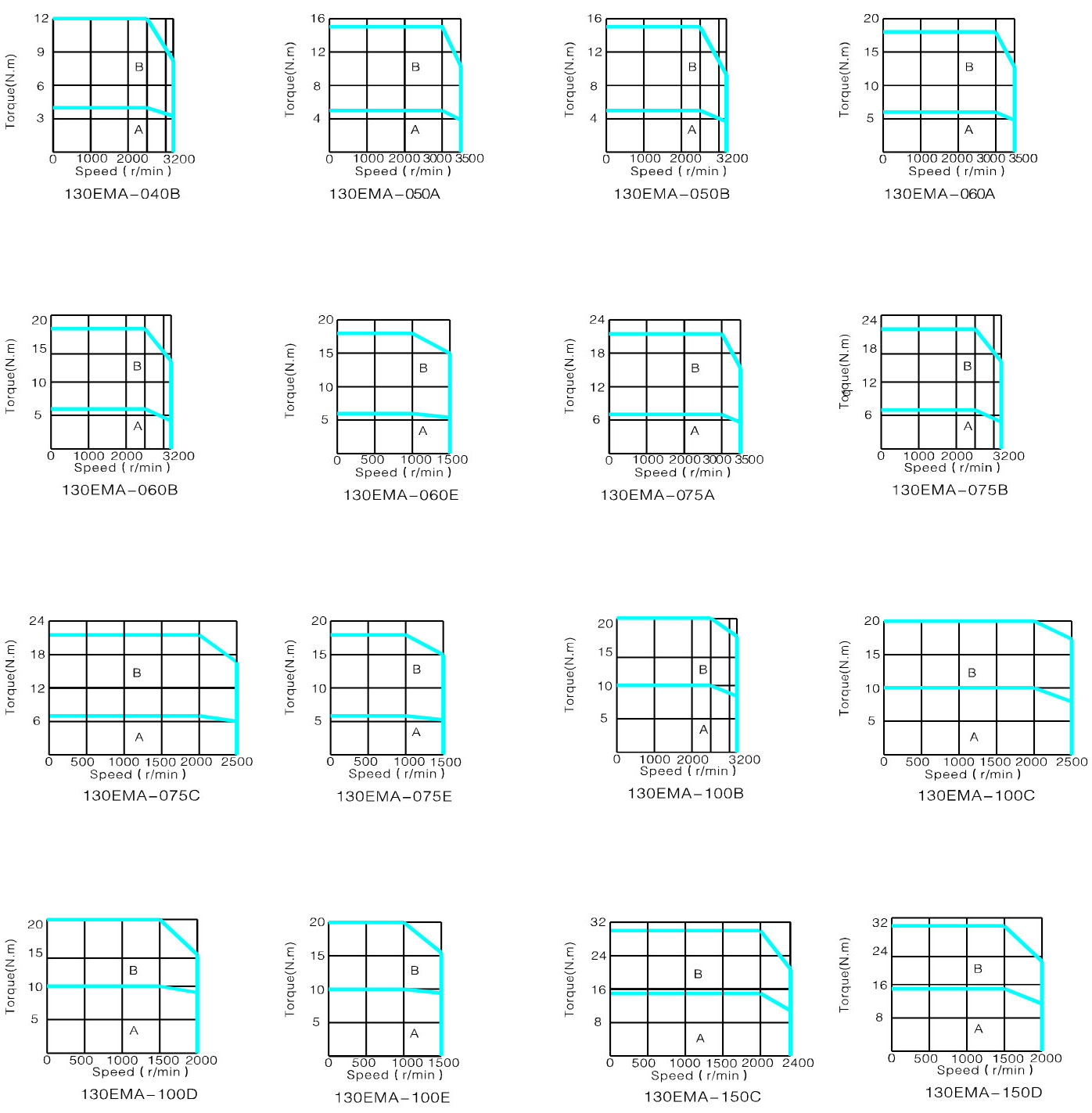 Torque(N.m)
12
9
6
3
B
A
0 1000 2000 3200
Speed ( r/min )
130EMA-040B

Torque(N.m)
16
12
8
4
B
A
0 1000 2000 3000 3500
Speed ( r/min )
130EMA-050A

Torque(N.m)
16
12
8
4
B
A
0 1000 2000 3200
Speed ( r/min )
130EMA-050B

Torque(N.m)
20
15
10
5
B
A
0 1000 2000 3000 3500
Speed ( r/min )
130EMA-060A

Torque(N.m)
20
15
10
5
B
A
0 1000 2000 3200
Speed ( r/min )
130EMA-060B

Torque(N.m)
20
15
10
5
B
A
0 500 1000 1500
Speed ( r/min )
130EMA-060E

Torque(N.m)
24
18
12
6
B
A
0 1000 2000 3000 3500
Speed ( r/min )
130EMA-075A

Torque(N.m)
24
18
12
6
B
A
0 1000 2000 3200
Speed ( r/min )
130EMA-075B

Torque(N.m)
24
18
12
6
B
A
0 500 1000 1500 2000 2500
Speed ( r/min )
130EMA-075C

Torque(N.m)
20
15
10
5
B
A
0 500 1000 1500
Speed ( r/min )
130EMA-075E

Torque(N.m)
20
15
10
5
B
A
0 1000 2000 3200
Speed ( r/min )
130EMA-100B

Torque(N.m)
20
15
10
5
B
A
0 500 1000 1500 2000 2500
Speed ( r/min )
130EMA-100C

Torque(N.m)
20
15
10
5
B
A
0 500 1000 1500 2000
Speed ( r/min )
130EMA-100D

Torque(N.m)
20
15
10
5
B
A
0 500 1000 1500
Speed ( r/min )
130EMA-100E

Torque(N.m)
32
24
16
8
B
A
0 500 1000 1500 2000 2400
Speed ( r/min )
130EMA-150C

Torque(N.m)
32
24
16
8
B
A
0 500 1000 1500 2000
Speed ( r/min )
130EMA-150D